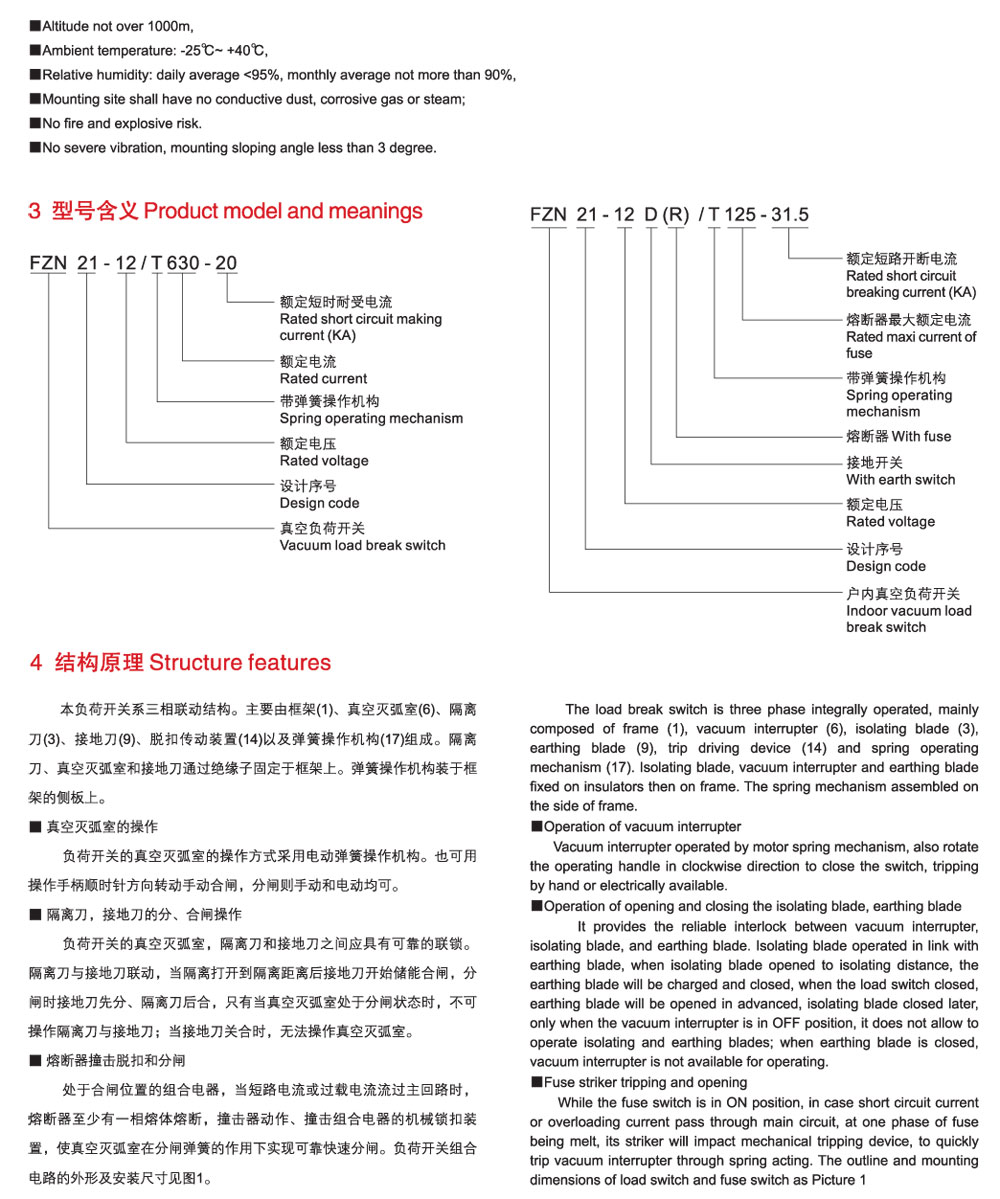 ■Altitude not over 1000m,
■Ambient temperature: -25℃~ +40℃,
■Relative humidity: daily average <95%, monthly average not more than 90%,
■Mounting site shall have no conductive dust, corrosive gas or steam;
■No fire and explosive risk.
■No severe vibration, mounting sloping angle less than 3 degree.

3 型号含义 Product model and meanings

FZN 21 - 12 / T 630 - 20

额定短时耐受电流
Rated short circuit making current (KA)
额定电流
Rated current
带弹簧操作机构
Spring operating mechanism
额定电压
Rated voltage
设计序号
Design code
真空负荷开关
Vacuum load break switch

FZN 21 - 12 D (R) / T 125 - 31.5

额定短路开断电流
Rated short circuit breaking current (KA)
熔断器最大额定电流
Rated maxi current of fuse
带弹簧操作机构
Spring operating mechanism
熔断器 With fuse
接地开关
With earth switch
额定电压
Rated voltage
设计序号
Design code
户内真空负荷开关
Indoor vacuum load break switch

4 结构原理 Structure features

本负荷开关系三相联动结构。主要由框架(1)、真空灭弧室(6)、隔离刀(3)、接地刀(9)、脱扣传动装置(14)以及弹簧操作机构(17)组成。隔离刀、真空灭弧室和接地刀通过绝缘子固定于框架上。弹簧操作机构装于框架的侧板上。

■ 真空灭弧室的操作

负荷开关的真空灭弧室的操作方式采用电动弹簧操作机构。也可用操作手柄顺时针方向转动手动合闸，分闸则手动和电动均可。

■ 隔离刀，接地刀的分、合闸操作

负荷开关的真空灭弧室，隔离刀和接地刀之间应具有可靠的联锁。隔离刀与接地刀联动，当隔离打开到隔离距离后接地刀开始储能合闸，分闸时接地刀先分、隔离刀后合，只有当真空灭弧室处于分闸状态时，不可操作隔离刀与接地刀；当接地刀关合时，无法操作真空灭弧室。

■ 熔断器撞击脱扣和分闸

处于合闸位置的组合电器，当短路电流或过载电流流过主回路时，熔断器至少有一相熔体熔断，撞击器动作、撞击组合电器的机械锁扣装置，使真空灭弧室在分闸弹簧的作用下实现可靠快速分闸。负荷开关组合电路的外形及安装尺寸见图1。

The load break switch is three phase integrally operated, mainly composed of frame (1), vacuum interrupter (6), isolating blade (3), earthing blade (9), trip driving device (14) and spring operating mechanism (17). Isolating blade, vacuum interrupter and earthing blade fixed on insulators then on frame. The spring mechanism assembled on the side of frame.

■Operation of vacuum interrupter

Vacuum interrupter operated by motor spring mechanism, also rotate the operating handle in clockwise direction to close the switch, tripping by hand or electrically available.

■Operation of opening and closing the isolating blade, earthing blade

It provides the reliable interlock between vacuum interrupter, isolating blade, and earthing blade. Isolating blade operated in link with earthing blade, when isolating blade opened to isolating distance, the earthing blade will be charged and closed, when the load switch closed, earthing blade will be opened in advanced, isolating blade closed later, only when the vacuum interrupter is in OFF position, it does not allow to operate isolating and earthing blades; when earthing blade is closed, vacuum interrupter is not available for operating.

■Fuse striker tripping and opening

While the fuse switch is in ON position, in case short circuit current or overloading current pass through main circuit, at one phase of fuse being melt, its striker will impact mechanical tripping device, to quickly trip vacuum interrupter through spring acting. The outline and mounting dimensions of load switch and fuse switch as Picture 1